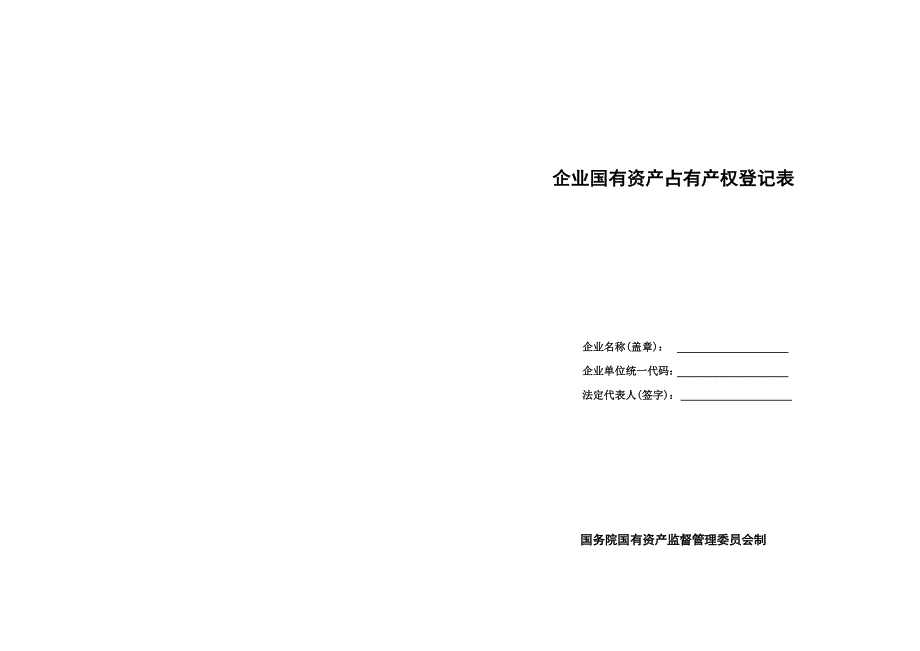 企业国有资产占有产权登记表

企业名称(盖章)： ____________________

企业单位统一代码：____________________

法定代表人(签字)：____________________

国务院国有资产监督管理委员会制